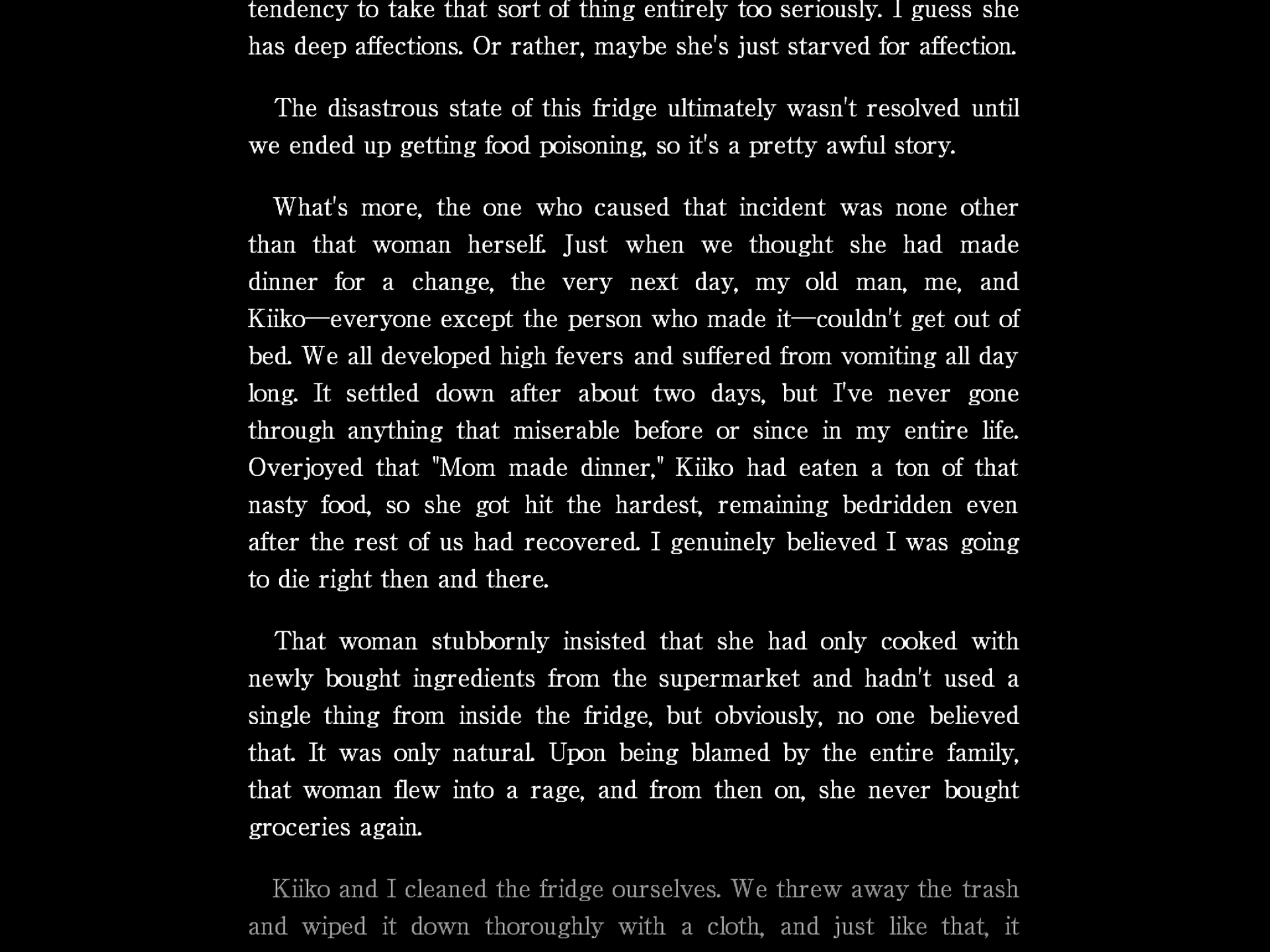 tendency to take that sort of thing entirely too seriously. I guess she has deep affections. Or rather, maybe she's just starved for affection.

The disastrous state of this fridge ultimately wasn't resolved until we ended up getting food poisoning, so it's a pretty awful story.

What's more, the one who caused that incident was none other than that woman herself. Just when we thought she had made dinner for a change, the very next day, my old man, me, and Kiiko—everyone except the person who made it—couldn't get out of bed. We all developed high fevers and suffered from vomiting all day long. It settled down after about two days, but I've never gone through anything that miserable before or since in my entire life. Overjoyed that "Mom made dinner," Kiiko had eaten a ton of that nasty food, so she got hit the hardest, remaining bedridden even after the rest of us had recovered. I genuinely believed I was going to die right then and there.

That woman stubbornly insisted that she had only cooked with newly bought ingredients from the supermarket and hadn't used a single thing from inside the fridge, but obviously, no one believed that. It was only natural. Upon being blamed by the entire family, that woman flew into a rage, and from then on, she never bought groceries again.

Kiiko and I cleaned the fridge ourselves. We threw away the trash and wiped it down thoroughly with a cloth, and just like that, it